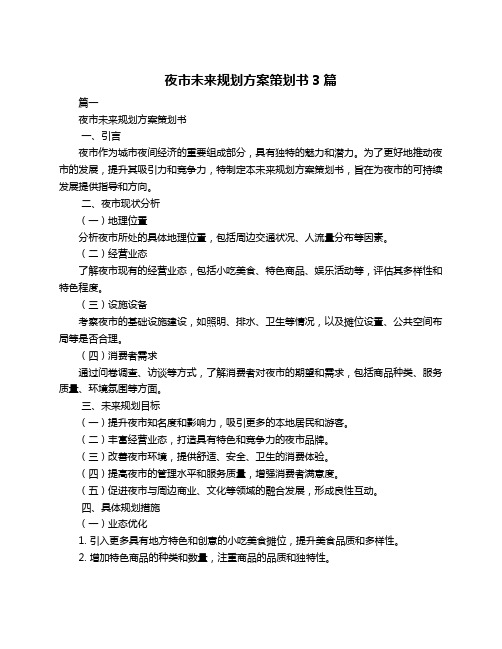 夜市未来规划方案策划书 3 篇

篇一

夜市未来规划方案策划书

一、引言

夜市作为城市夜间经济的重要组成部分，具有独特的魅力和潜力。为了更好地推动夜市的发展，提升其吸引力和竞争力，特制定本未来规划方案策划书，旨在为夜市的可持续发展提供指导和方向。

二、夜市现状分析

（一）地理位置

分析夜市所处的具体地理位置，包括周边交通状况、人流量分布等因素。

（二）经营业态

了解夜市现有的经营业态，包括小吃美食、特色商品、娱乐活动等，评估其多样性和特色程度。

（三）设施设备

考察夜市的基础设施建设，如照明、排水、卫生等情况，以及摊位设置、公共空间布局等是否合理。

（四）消费者需求

通过问卷调查、访谈等方式，了解消费者对夜市的期望和需求，包括商品种类、服务质量、环境氛围等方面。

三、未来规划目标

（一）提升夜市知名度和影响力，吸引更多的本地居民和游客。

（二）丰富经营业态，打造具有特色和竞争力的夜市品牌。

（三）改善夜市环境，提供舒适、安全、卫生的消费体验。

（四）提高夜市的管理水平和服务质量，增强消费者满意度。

（五）促进夜市与周边商业、文化等领域的融合发展，形成良性互动。

四、具体规划措施

（一）业态优化

1. 引入更多具有地方特色和创意的小吃美食摊位，提升美食品质和多样性。

2. 增加特色商品的种类和数量，注重商品的品质和独特性。